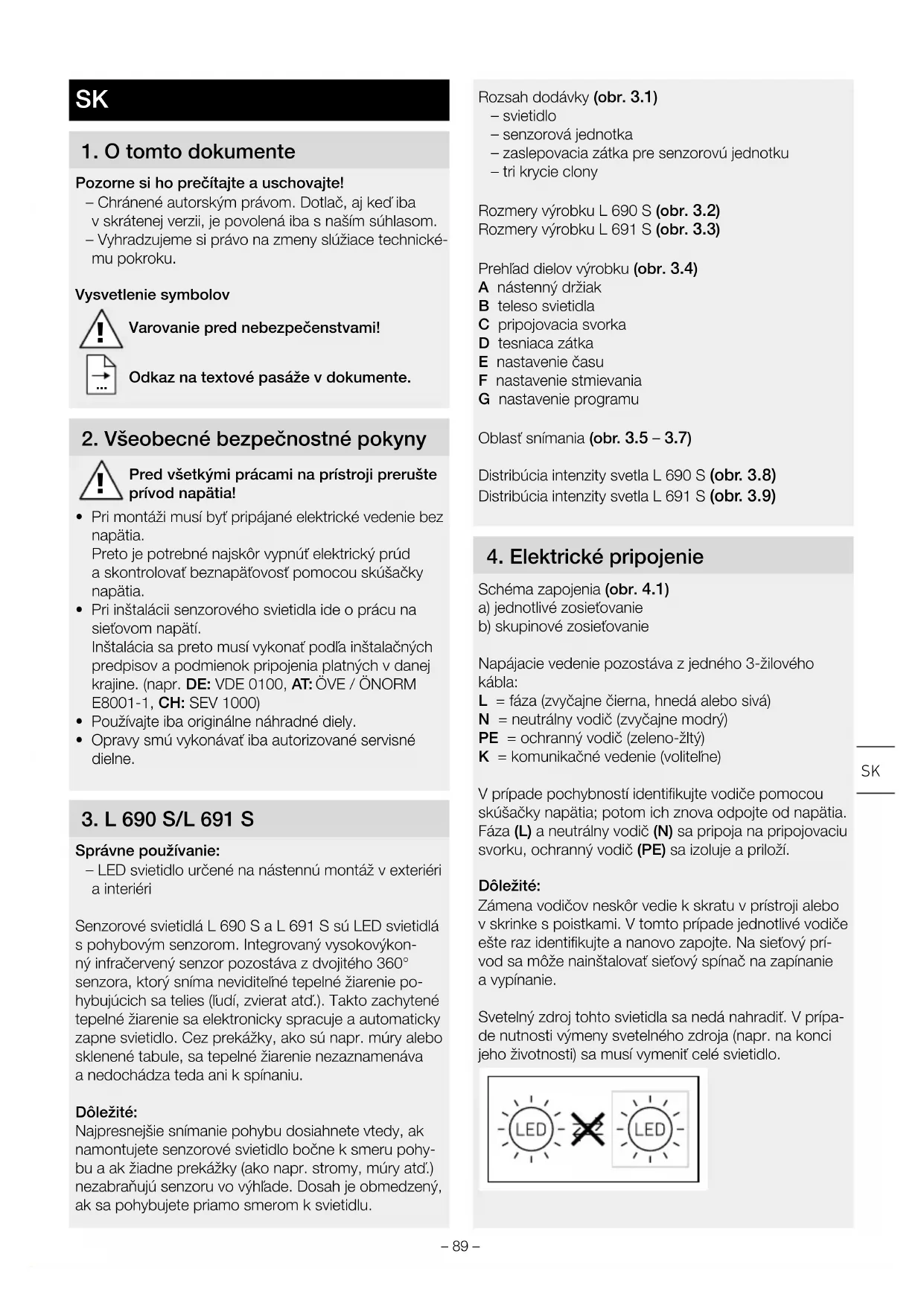 SK

1. O tomto dokumente

Pozorne si ho prečítajte a uschovajte!
– Chránené autorským právom. Dotlač, aj keď iba v skrátenej verzii, je povolená iba s naším súhlasom.
– Vyhradzujeme si právo na zmeny slúžiace technickému pokroku.

Vysvetlenie symbolov

Varovanie pred nebezpečenstvami!

Odkaz na textové pasáže v dokumente.

2. Všeobecné bezpečnostné pokyny

Pred všetkými prácami na prístroji prerušte prívod napätia!

• Pri montáži musí byť pripájané elektrické vedenie bez napätia.
Preto je potrebné najskôr vypnúť elektrický prúd a skontrolovať beznapäťovosť pomocou skúšačky napätia.
• Pri inštalácii senzorového svietidla ide o prácu na sieťovom napätí.
Inštalácia sa preto musí vykonať podľa inštalačných predpisov a podmienok pripojenia platných v danej krajine. (napr. DE: VDE 0100, AT: ÖVE / ÖNORM E8001-1, CH: SEV 1000)
• Používajte iba originálne náhradné diely.
• Opravy smú vykonávať iba autorizované servisné dielne.

3. L 690 S/L 691 S

Správne používanie:
– LED svietidlo určené na nástennú montáž v exteriéri a interiéri

Senzorové svietidlá L 690 S a L 691 S sú LED svietidlá s pohybovým senzorom. Integrovaný vysokovýkonný infračervený senzor pozostáva z dvojitého 360° senzora, ktorý sníma neviditeľné tepelné žiarenie pohybujúcich sa telies (ľudí, zvierat atď.). Takto zachytené tepelné žiarenie sa elektronicky spracuje a automaticky zapne svietidlo. Cez prekážky, ako sú napr. múry alebo sklenené tabule, sa tepelné žiarenie nezaznamenáva a nedochádza teda ani k spínaniu.

Dôležité:
Najpresnejšie snímanie pohybu dosiahnete vtedy, ak namontujete senzorové svietidlo bočne k smeru pohybu a ak žiadne prekážky (ako napr. stromy, múry atď.) nezabraňujú senzoru vo výhľade. Dosah je obmedzený, ak sa pohybujete priamo smerom k svietidlu.

Rozsah dodávky (obr. 3.1)
– svietidlo
– senzorová jednotka
– zaslepovacia zátka pre senzorovú jednotku
– tri krycie clony

Rozmery výrobku L 690 S (obr. 3.2)
Rozmery výrobku L 691 S (obr. 3.3)

Prehľad dielov výrobku (obr. 3.4)
A nástenný držiak
B teleso svietidla
C pripojovacia svorka
D tesniaca zátka
E nastavenie času
F nastavenie stmievania
G nastavenie programu

Oblasť snímania (obr. 3.5 – 3.7)

Distribúcia intenzity svetla L 690 S (obr. 3.8)
Distribúcia intenzity svetla L 691 S (obr. 3.9)

4. Elektrické pripojenie

Schéma zapojenia (obr. 4.1)
a) jednotlivé zosieťovanie
b) skupinové zosieťovanie

Napájacie vedenie pozostáva z jedného 3-žilového kábla:
L = fáza (zvyčajne čierna, hnedá alebo sivá)
N = neutrálny vodič (zvyčajne modrý)
PE = ochranný vodič (zeleno-žltý)
K = komunikačné vedenie (voliteľne)

V prípade pochybností identifikujte vodiče pomocou skúšačky napätia; potom ich znova odpojte od napätia. Fáza (L) a neutrálny vodič (N) sa pripoja na pripojovaciu svorku, ochranný vodič (PE) sa izoluje a priloží.

Dôležité:
Zámena vodičov neskôr vedie k skratu v prístroji alebo v skrinke s poistkami. V tomto prípade jednotlivé vodiče ešte raz identifikujte a nanovo zapojte. Na sieťový prívod sa môže nainštalovať sieťový spínač na zapínanie a vypínanie.

Svetelný zdroj tohto svietidla sa nedá nahradiť. V prípade nutnosti výmeny svetelného zdroja (napr. na konci jeho životnosti) sa musí vymeniť celé svietidlo.

LED LED

SK

– 89 –